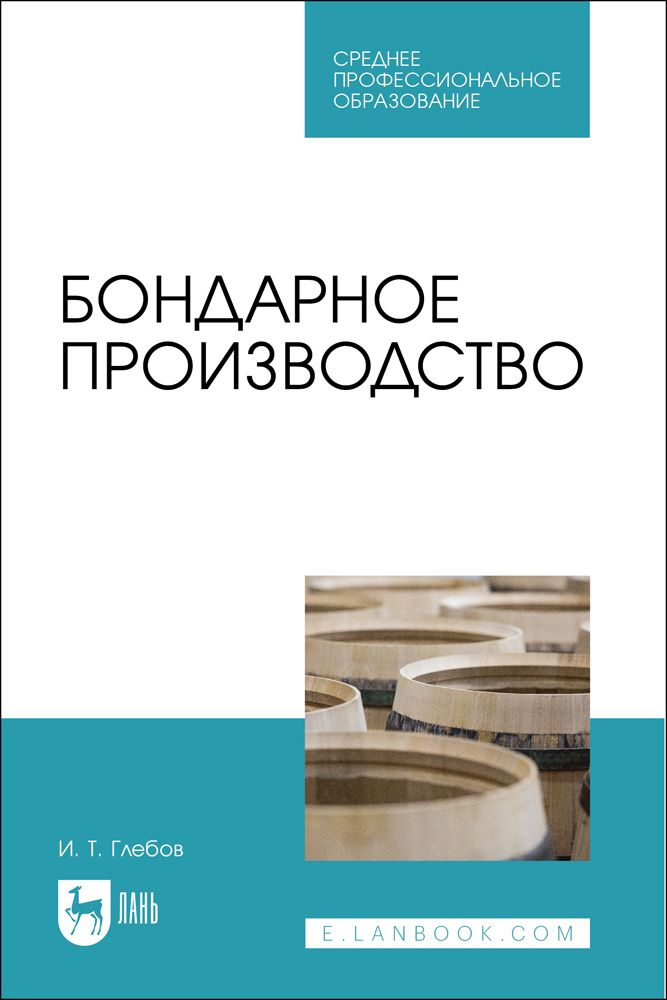 СРЕДНЕЕ
ПРОФЕССИОНАЛЬНОЕ
ОБРАЗОВАНИЕ

БОНДАРНОЕ
ПРОИЗВОДСТВО

И. Т. Глебов

ЛАНЬ

E.LANBOOK.COM